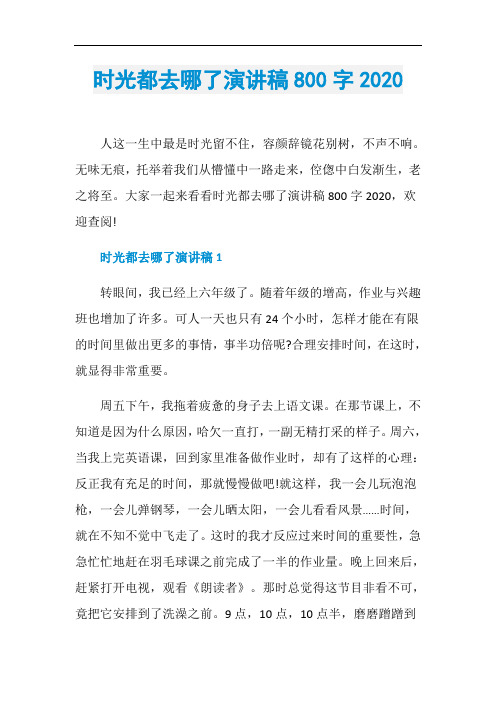 时光都去哪了演讲稿 800 字 2020

人这一生中最是时光留不住，容颜辞镜花别树，不声不响。无味无痕，托举着我们从懵懂中一路走来，倥偬中白发渐生，老之将至。大家一起来看看时光都去哪了演讲稿 800 字 2020，欢迎查阅!

时光都去哪了演讲稿 1

转眼间，我已经上六年级了。随着年级的增高，作业与兴趣班也增加了许多。可人一天也只有 24 个小时，怎样才能在有限的时间里做出更多的事情，事半功倍呢?合理安排时间，在这时，就显得非常重要。

周五下午，我拖着疲惫的身子去上语文课。在那节课上，不知道是因为什么原因，哈欠一直打，一副无精打采的样子。周六，当我上完英语课，回到家里准备做作业时，却有了这样的心理：反正我有充足的时间，那就慢慢做吧!就这样，我一会儿玩泡泡枪，一会儿弹钢琴，一会儿晒太阳，一会儿看看风景......时间，就在不知不觉中飞走了。这时的我才反应过来时间的重要性，急急忙忙地赶在羽毛球课之前完成了一半的作业量。晚上回来后，赶紧打开电视，观看《朗读者》。那时总觉得这节目非看不可，竟把它安排到了洗澡之前。9 点，10 点，10 点半，磨磨蹭蹭到